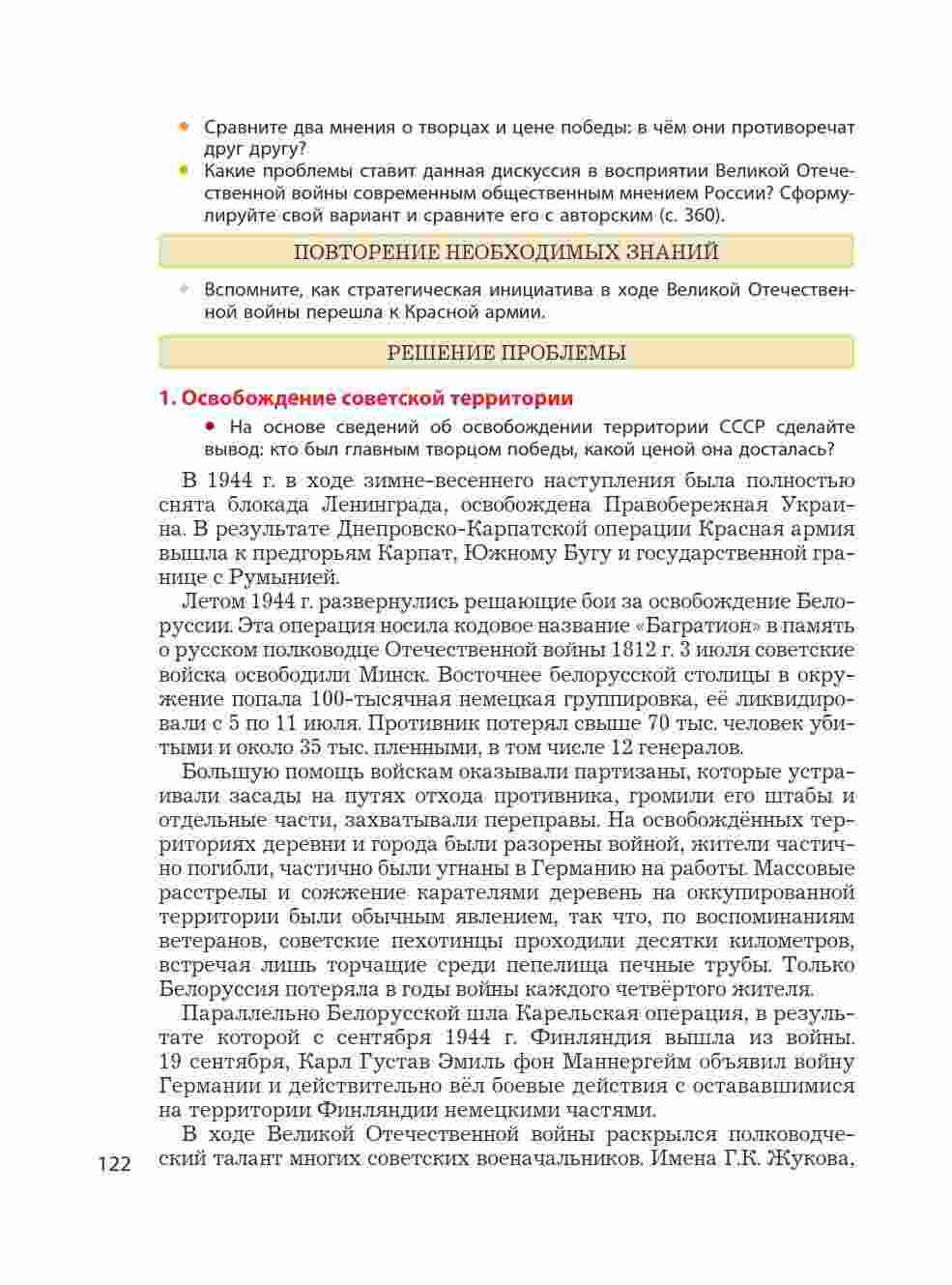 • Сравните два мнения о творцах и цене победы: в чём они противоречат друг другу?
• Какие проблемы ставит данная дискуссия в восприятии Великой Отечественной войны современным общественным мнением России? Сформулируйте свой вариант и сравните его с авторским (с. 360).

ПОВТОРЕНИЕ НЕОБХОДИМЫХ ЗНАНИЙ

• Вспомните, как стратегическая инициатива в ходе Великой Отечественной войны перешла к Красной армии.

РЕШЕНИЕ ПРОБЛЕМЫ

1. Освобождение советской территории

• На основе сведений об освобождении территории СССР сделайте вывод: кто был главным творцом победы, какой ценой она досталась?

В 1944 г. в ходе зимне-весеннего наступления была полностью снята блокада Ленинграда, освобождена Правобережная Украина. В результате Днепровско-Карпатской операции Красная армия вышла к предгорьям Карпат, Южному Бугу и государственной границе с Румынией.

Летом 1944 г. развернулись решающие бои за освобождение Белоруссии. Эта операция носила кодовое название «Багратион» в память о русском полководце Отечественной войны 1812 г. 3 июля советские войска освободили Минск. Восточнее белорусской столицы в окружение попала 100-тысячная немецкая группировка, её ликвидировали с 5 по 11 июля. Противник потерял свыше 70 тыс. человек убитыми и около 35 тыс. пленными, в том числе 12 генералов.

Большую помощь войскам оказывали партизаны, которые устраивали засады на путях отхода противника, громили его штабы и отдельные части, захватывали переправы. На освобождённых территориях деревни и города были разорены войной, жители частично погибли, частично были угнаны в Германию на работы. Массовые расстрелы и сожжение карателями деревень на оккупированной территории были обычным явлением, так что, по воспоминаниям ветеранов, советские пехотинцы проходили десятки километров, встречая лишь торчащие среди пепелища печные трубы. Только Белоруссия потеряла в годы войны каждого четвёртого жителя.

Параллельно Белорусской шла Карельская операция, в результате которой с сентября 1944 г. Финляндия вышла из войны. 19 сентября, Карл Густав Эмиль фон Маннергейм объявил войну Германии и действительно вёл боевые действия с оставшимися на территории Финляндии немецкими частями.

В ходе Великой Отечественной войны раскрылся полководческий талант многих советских военачальников. Имена Г.К. Жукова,

122